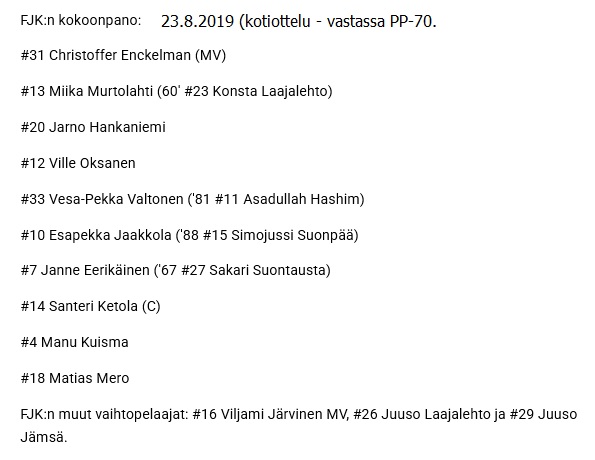 FJK:n kokoonpano: 23.8.2019 (kotiottelu - vastassa PP-70.

#31 Christoffer Enckelman (MV)

#13 Miika Murtolahti (60' #23 Konsta Laajalehto)

#20 Jarno Hankaniemi

#12 Ville Oksanen

#33 Vesa-Pekka Valtonen ('81 #11 Asadullah Hashim)

#10 Esapekka Jaakkola ('88 #15 Simojussi Suonpää)

#7 Janne Eerikäinen ('67 #27 Sakari Suontausta)

#14 Santeri Ketola (C)

#4 Manu Kuisma

#18 Matias Mero

FJK:n muut vaihtopelaajat: #16 Viljami Järvinen MV, #26 Juuso Laajalehto ja #29 Juuso Jämsä.